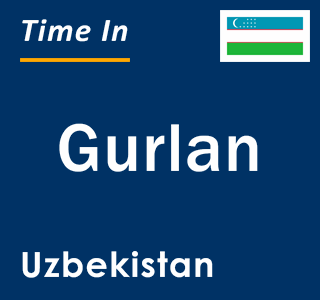 Time In

Gurlan

Uzbekistan